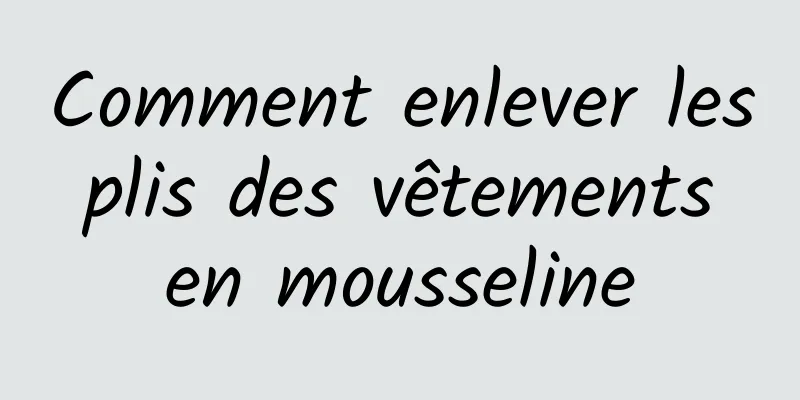 Comment enlever les plis des vêtements en mousseline